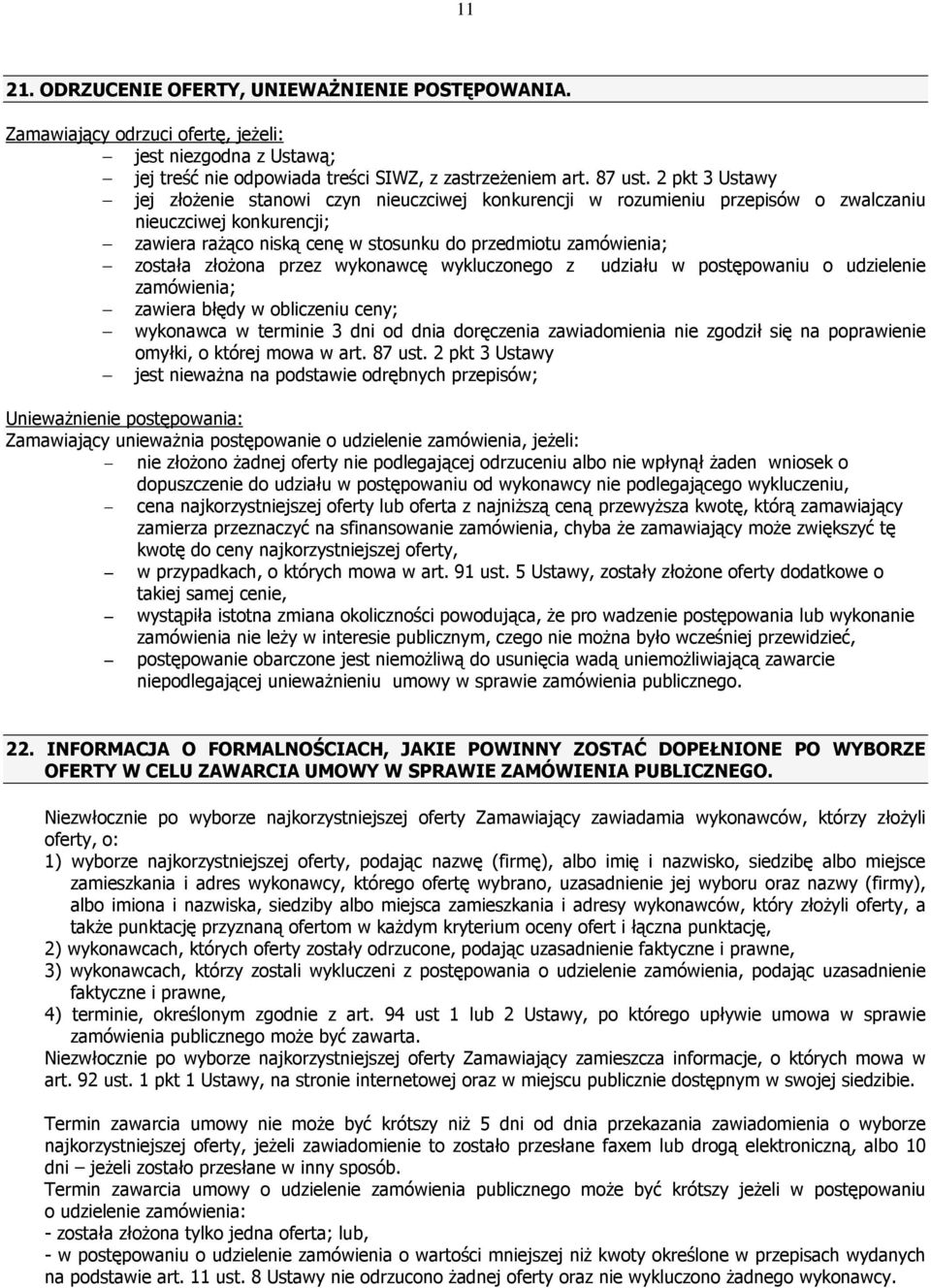 11

21. ODRZUCENIE OFERTY, UNIEWAŻNIENIE POSTĘPOWANIA.

Zamawiający odrzuci ofertę, jeżeli:
– jest niezgodna z Ustawą;
– jej treść nie odpowiada treści SIWZ, z zastrzeżeniem art. 87 ust. 2 pkt 3 Ustawy
– jej złożenie stanowi czyn nieuczciwej konkurencji w rozumieniu przepisów o zwalczaniu nieuczciwej konkurencji;
– zawiera rażąco niską cenę w stosunku do przedmiotu zamówienia;
– została złożona przez wykonawcę wykluczonego z udziału w postępowaniu o udzielenie zamówienia;
– zawiera błędy w obliczeniu ceny;
– wykonawca w terminie 3 dni od dnia doręczenia zawiadomienia nie zgodził się na poprawienie omyłki, o której mowa w art. 87 ust. 2 pkt 3 Ustawy
– jest nieważna na podstawie odrębnych przepisów;

Unieważnienie postępowania:
Zamawiający unieważnia postępowanie o udzielenie zamówienia, jeżeli:
– nie złożono żadnej oferty nie podlegającej odrzuceniu albo nie wpłynął żaden wniosek o dopuszczenie do udziału w postępowaniu od wykonawcy nie podlegającego wykluczeniu,
– cena najkorzystniejszej oferty lub oferta z najniższą ceną przewyższa kwotę, którą zamawiający zamierza przeznaczyć na sfinansowanie zamówienia, chyba że zamawiający może zwiększyć tę kwotę do ceny najkorzystniejszej oferty,
– w przypadkach, o których mowa w art. 91 ust. 5 Ustawy, zostały złożone oferty dodatkowe o takiej samej cenie,
– wystąpiła istotna zmiana okoliczności powodująca, że pro wadzenie postępowania lub wykonanie zamówienia nie leży w interesie publicznym, czego nie można było wcześniej przewidzieć,
– postępowanie obarczone jest niemożliwą do usunięcia wadą uniemożliwiającą zawarcie niepodlegającej unieważnieniu umowy w sprawie zamówienia publicznego.

22. INFORMACJA O FORMALNOŚCIACH, JAKIE POWINNY ZOSTAĆ DOPEŁNIONE PO WYBORZE OFERTY W CELU ZAWARCIA UMOWY W SPRAWIE ZAMÓWIENIA PUBLICZNEGO.

Niezwłocznie po wyborze najkorzystniejszej oferty Zamawiający zawiadamia wykonawców, którzy złożyli oferty, o:
1) wyborze najkorzystniejszej oferty, podając nazwę (firmę), albo imię i nazwisko, siedzibę albo miejsce zamieszkania i adres wykonawcy, którego ofertę wybrano, uzasadnienie jej wyboru oraz nazwy (firmy), albo imiona i nazwiska, siedziby albo miejsca zamieszkania i adresy wykonawców, który złożyli oferty, a także punktację przyznaną ofertom w każdym kryterium oceny ofert i łączna punktację,
2) wykonawcach, których oferty zostały odrzucone, podając uzasadnienie faktyczne i prawne,
3) wykonawcach, którzy zostali wykluczeni z postępowania o udzielenie zamówienia, podając uzasadnienie faktyczne i prawne,
4) terminie, określonym zgodnie z art. 94 ust 1 lub 2 Ustawy, po którego upływie umowa w sprawie zamówienia publicznego może być zawarta.
Niezwłocznie po wyborze najkorzystniejszej oferty Zamawiający zamieszcza informacje, o których mowa w art. 92 ust. 1 pkt 1 Ustawy, na stronie internetowej oraz w miejscu publicznie dostępnym w swojej siedzibie.

Termin zawarcia umowy nie może być krótszy niż 5 dni od dnia przekazania zawiadomienia o wyborze najkorzystniejszej oferty, jeżeli zawiadomienie to zostało przesłane faxem lub drogą elektroniczną, albo 10 dni – jeżeli zostało przesłane w inny sposób.
Termin zawarcia umowy o udzielenie zamówienia publicznego może być krótszy jeżeli w postępowaniu o udzielenie zamówienia:
- została złożona tylko jedna oferta; lub,
- w postępowaniu o udzielenie zamówienia o wartości mniejszej niż kwoty określone w przepisach wydanych na podstawie art. 11 ust. 8 Ustawy nie odrzucono żadnej oferty oraz nie wykluczono żadnego wykonawcy.